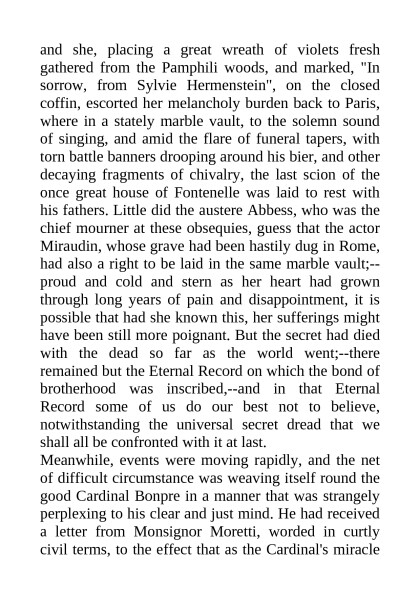 and she, placing a great wreath of violets fresh gathered from the Pamphili woods, and marked, "In sorrow, from Sylvie Hermenstein", on the closed coffin, escorted her melancholy burden back to Paris, where in a stately marble vault, to the solemn sound of singing, and amid the flare of funeral tapers, with torn battle banners drooping around his bier, and other decaying fragments of chivalry, the last scion of the once great house of Fontenelle was laid to rest with his fathers. Little did the austere Abbess, who was the chief mourner at these obsequies, guess that the actor Miraudin, whose grave had been hastily dug in Rome, had also a right to be laid in the same marble vault;--proud and cold and stern as her heart had grown through long years of pain and disappointment, it is possible that had she known this, her sufferings might have been still more poignant. But the secret had died with the dead so far as the world went;--there remained but the Eternal Record on which the bond of brotherhood was inscribed,--and in that Eternal Record some of us do our best not to believe, notwithstanding the universal secret dread that we shall all be confronted with it at last.
Meanwhile, events were moving rapidly, and the net of difficult circumstance was weaving itself round the good Cardinal Bonpre in a manner that was strangely perplexing to his clear and just mind. He had received a letter from Monsignor Moretti, worded in curtly civil terms, to the effect that as the Cardinal's miracle